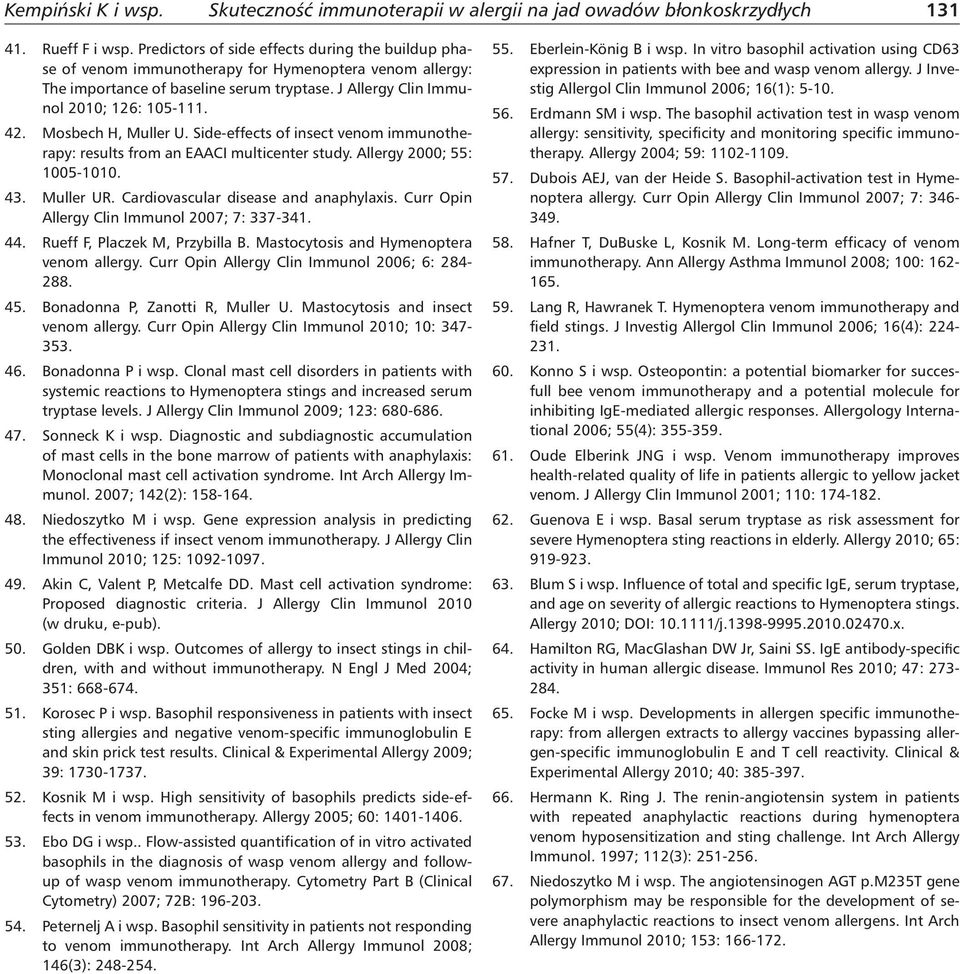 Kempiński K i wsp. Skuteczność immunoterapii w alergii na jad owadów błonkoskrzydłych 131

41. Rueff F i wsp. Predictors of side effects during the buildup phase of venom immunotherapy for Hymenoptera venom allergy: The importance of baseline serum tryptase. J Allergy Clin Immunol 2010; 126: 105-111.

42. Mosbech H, Muller U. Side-effects of insect venom immunotherapy: results from an EAACI multicenter study. Allergy 2000; 55: 1005-1010.

43. Muller UR. Cardiovascular disease and anaphylaxis. Curr Opin Allergy Clin Immunol 2007; 7: 337-341.

44. Rueff F, Placzek M, Przybilla B. Mastocytosis and Hymenoptera venom allergy. Curr Opin Allergy Clin Immunol 2006; 6: 284-288.

45. Bonadonna P, Zanotti R, Muller U. Mastocytosis and insect venom allergy. Curr Opin Allergy Clin Immunol 2010; 10: 347-353.

46. Bonadonna P i wsp. Clonal mast cell disorders in patients with systemic reactions to Hymenoptera stings and increased serum tryptase levels. J Allergy Clin Immunol 2009; 123: 680-686.

47. Sonneck K i wsp. Diagnostic and subdiagnostic accumulation of mast cells in the bone marrow of patients with anaphylaxis: Monoclonal mast cell activation syndrome. Int Arch Allergy Immunol. 2007; 142(2): 158-164.

48. Niedoszytko M i wsp. Gene expression analysis in predicting the effectiveness if insect venom immunotherapy. J Allergy Clin Immunol 2010; 125: 1092-1097.

49. Akin C, Valent P, Metcalfe DD. Mast cell activation syndrome: Proposed diagnostic criteria. J Allergy Clin Immunol 2010 (w druku, e-pub).

50. Golden DBK i wsp. Outcomes of allergy to insect stings in children, with and without immunotherapy. N Engl J Med 2004; 351: 668-674.

51. Korosec P i wsp. Basophil responsiveness in patients with insect sting allergies and negative venom-specific immunoglobulin E and skin prick test results. Clinical & Experimental Allergy 2009; 39: 1730-1737.

52. Kosnik M i wsp. High sensitivity of basophils predicts side-effects in venom immunotherapy. Allergy 2005; 60: 1401-1406.

53. Ebo DG i wsp.. Flow-assisted quantification of in vitro activated basophils in the diagnosis of wasp venom allergy and follow-up of wasp venom immunotherapy. Cytometry Part B (Clinical Cytometry) 2007; 72B: 196-203.

54. Peternelj A i wsp. Basophil sensitivity in patients not responding to venom immunotherapy. Int Arch Allergy Immunol 2008; 146(3): 248-254.

55. Eberlein-König B i wsp. In vitro basophil activation using CD63 expression in patients with bee and wasp venom allergy. J Investig Allergol Clin Immunol 2006; 16(1): 5-10.

56. Erdmann SM i wsp. The basophil activation test in wasp venom allergy: sensitivity, specificity and monitoring specific immunotherapy. Allergy 2004; 59: 1102-1109.

57. Dubois AEJ, van der Heide S. Basophil-activation test in Hymenoptera allergy. Curr Opin Allergy Clin Immunol 2007; 7: 346-349.

58. Hafner T, DuBuske L, Kosnik M. Long-term efficacy of venom immunotherapy. Ann Allergy Asthma Immunol 2008; 100: 162-165.

59. Lang R, Hawranek T. Hymenoptera venom immunotherapy and field stings. J Investig Allergol Clin Immunol 2006; 16(4): 224-231.

60. Konno S i wsp. Osteopontin: a potential biomarker for successfull bee venom immunotherapy and a potential molecule for inhibiting IgE-mediated allergic responses. Allergology International 2006; 55(4): 355-359.

61. Oude Elberink JNG i wsp. Venom immunotherapy improves health-related quality of life in patients allergic to yellow jacket venom. J Allergy Clin Immunol 2001; 110: 174-182.

62. Guenova E i wsp. Basal serum tryptase as risk assessment for severe Hymenoptera sting reactions in elderly. Allergy 2010; 65: 919-923.

63. Blum S i wsp. Influence of total and specific IgE, serum tryptase, and age on severity of allergic reactions to Hymenoptera stings. Allergy 2010; DOI: 10.1111/j.1398-9995.2010.02470.x.

64. Hamilton RG, MacGlashan DW Jr, Saini SS. IgE antibody-specific activity in human allergic disease. Immunol Res 2010; 47: 273-284.

65. Focke M i wsp. Developments in allergen specific immunotherapy: from allergen extracts to allergy vaccines bypassing allergen-specific immunoglobulin E and T cell reactivity. Clinical & Experimental Allergy 2010; 40: 385-397.

66. Hermann K. Ring J. The renin-angiotensin system in patients with repeated anaphylactic reactions during hymenoptera venom hyposensitization and sting challenge. Int Arch Allergy Immunol. 1997; 112(3): 251-256.

67. Niedoszytko M i wsp. The angiotensinogen AGT p.M235T gene polymorphism may be responsible for the development of severe anaphylactic reactions to insect venom allergens. Int Arch Allergy Immunol 2010; 153: 166-172.